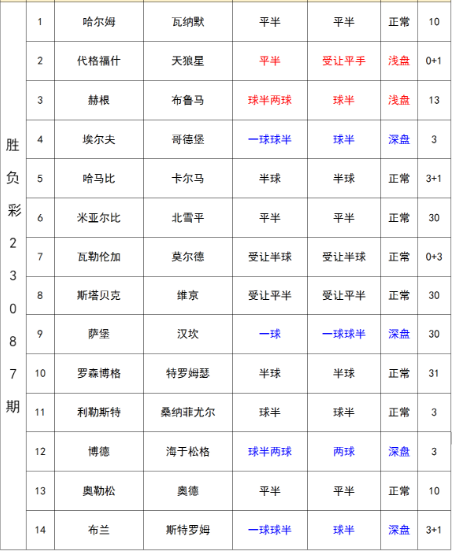 | 胜负彩23087期 | 1 | 哈尔姆 | 瓦纳默 | 平半 | 平半 | 正常 | 10 |
|---|---|---|---|---|---|---|---|
| | 2 | 代格福什 | 天狼星 | 平半 | 受让平手 | 浅盘 | 0+1 |
| | 3 | 赫根 | 布鲁马 | 球半两球 | 球半 | 浅盘 | 13 |
| | 4 | 埃尔夫 | 哥德堡 | 一球球半 | 球半 | 深盘 | 3 |
| | 5 | 哈马比 | 卡尔马 | 半球 | 半球 | 正常 | 3+1 |
| | 6 | 米亚尔比 | 北雪平 | 平半 | 平半 | 正常 | 30 |
| | 7 | 瓦勒伦加 | 莫尔德 | 受让半球 | 受让半球 | 正常 | 0+3 |
| | 8 | 斯塔贝克 | 维京 | 受让平半 | 受让平半 | 正常 | 30 |
| | 9 | 萨堡 | 汉坎 | 一球 | 一球球半 | 深盘 | 30 |
| | 10 | 罗森博格 | 特罗姆瑟 | 半球 | 半球 | 正常 | 31 |
| | 11 | 利勒斯特 | 桑纳菲尤尔 | 球半 | 球半 | 正常 | 3 |
| | 12 | 博德 | 海于松格 | 球半两球 | 两球 | 深盘 | 3 |
| | 13 | 奥勒松 | 奥德 | 平半 | 平半 | 正常 | 10 |
| | 14 | 布兰 | 斯特罗姆 | 一球球半 | 球半 | 深盘 | 3+1 |